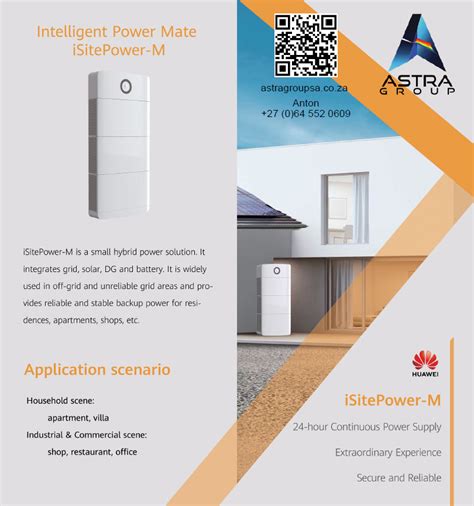 Intelligent Power Mate
iSitePower-M

iSitePower-M is a small hybrid power solution. It integrates grid, solar, DG and battery. It is widely used in off-grid and unreliable grid areas and provides reliable and stable backup power for residences, apartments, shops, etc.

Application scenario

Household scene:
apartment, villa
Industrial & Commercial scene:
shop, restaurant, office

astragroupsa.co.za
Anton
+27 (0)64 552 0609

ASTRA
GROUP

HUAWEI

iSitePower-M
24-hour Continuous Power Supply
Extraordinary Experience
Secure and Reliable